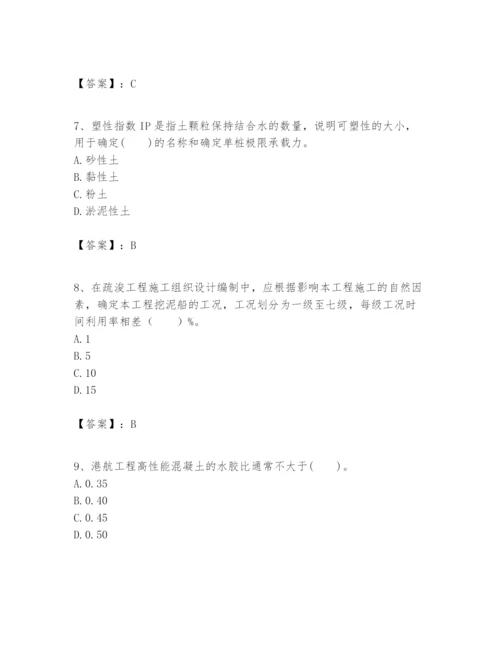 【答案】：C

7、塑性指数 IP 是指土颗粒保持结合水的数量，说明可塑性的大小，用于确定(　　)的名称和确定单桩极限承载力。
A. 砂性土
B. 黏性土
C. 粉土
D. 淤泥性土

【答案】：B

8、在疏浚工程施工组织设计编制中，应根据影响本工程施工的自然因素，确定本工程挖泥船的工况，工况划分为一级至七级，每级工况时间利用率相差（　　）%。
A. 1
B. 5
C. 10
D. 15

【答案】：B

9、港航工程高性能混凝土的水胶比通常不大于(　　)。
A. 0. 35
B. 0. 40
C. 0. 45
D. 0. 50